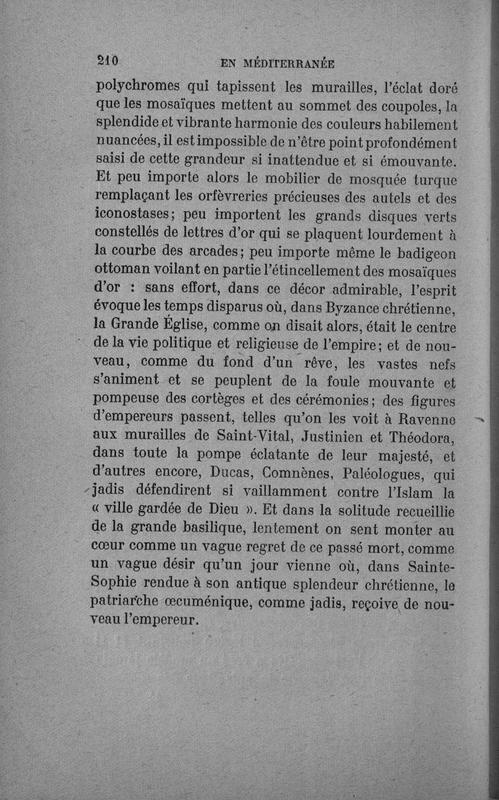 210 EN MÉDITERRANÉE

polychromes qui tapissent les murailles, l'éclat doré que les mosaïques mettent au sommet des coupoles, la splendide et vibrante harmonie des couleurs habilement nuancées, il est impossible de n'être point profondément saisi de cette grandeur si inattendue et si émouvante. Et peu importe alors le mobilier de mosquée turque remplaçant les orfèvreries précieuses des autels et des iconostases; peu importent les grands disques verts constellés de lettres d'or qui se plaquent lourdement à la courbe des arcades; peu importe même le badigeon ottoman voilant en partie l'étincellement des mosaïques d'or : sans effort, dans ce décor admirable, l'esprit évoque les temps disparus où, dans Byzance chrétienne, la Grande Église, comme on disait alors, était le centre de la vie politique et religieuse de l'empire; et de nouveau, comme du fond d'un rêve, les vastes nefs s'animent et se peuplent de la foule mouvante et pompeuse des cortèges et des cérémonies; des figures d'empereurs passent, telles qu'on les voit à Ravenne aux murailles de Saint-Vital, Justinien et Théodora, dans toute la pompe éclatante de leur majesté, et d'autres encore, Ducas, Comnènes, Paléologues, qui jadis défendirent si vaillamment contre l'Islam la « ville gardée de Dieu ». Et dans la solitude recueillie de la grande basilique, lentement on sent monter au cœur comme un vague regret de ce passé mort, comme un vague désir qu'un jour vienne où, dans Sainte-Sophie rendue à son antique splendeur chrétienne, le patriarche œcuménique, comme jadis, reçoive de nouveau l'empereur.